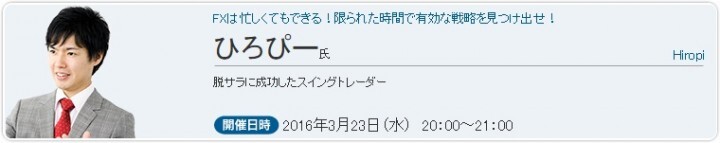 FXは忙しくてもできる！限られた時間で有効な戦略を見つけ出せ！

ひろぴー氏

Hiropi

脱サラに成功したスイングトレーダー

開催日時 2016年3月23日（水） 20:00～21:00